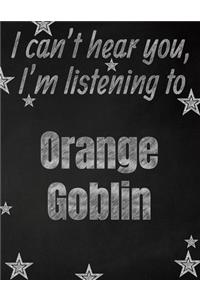 I can't hear you, I'm listening to

Orange Goblin